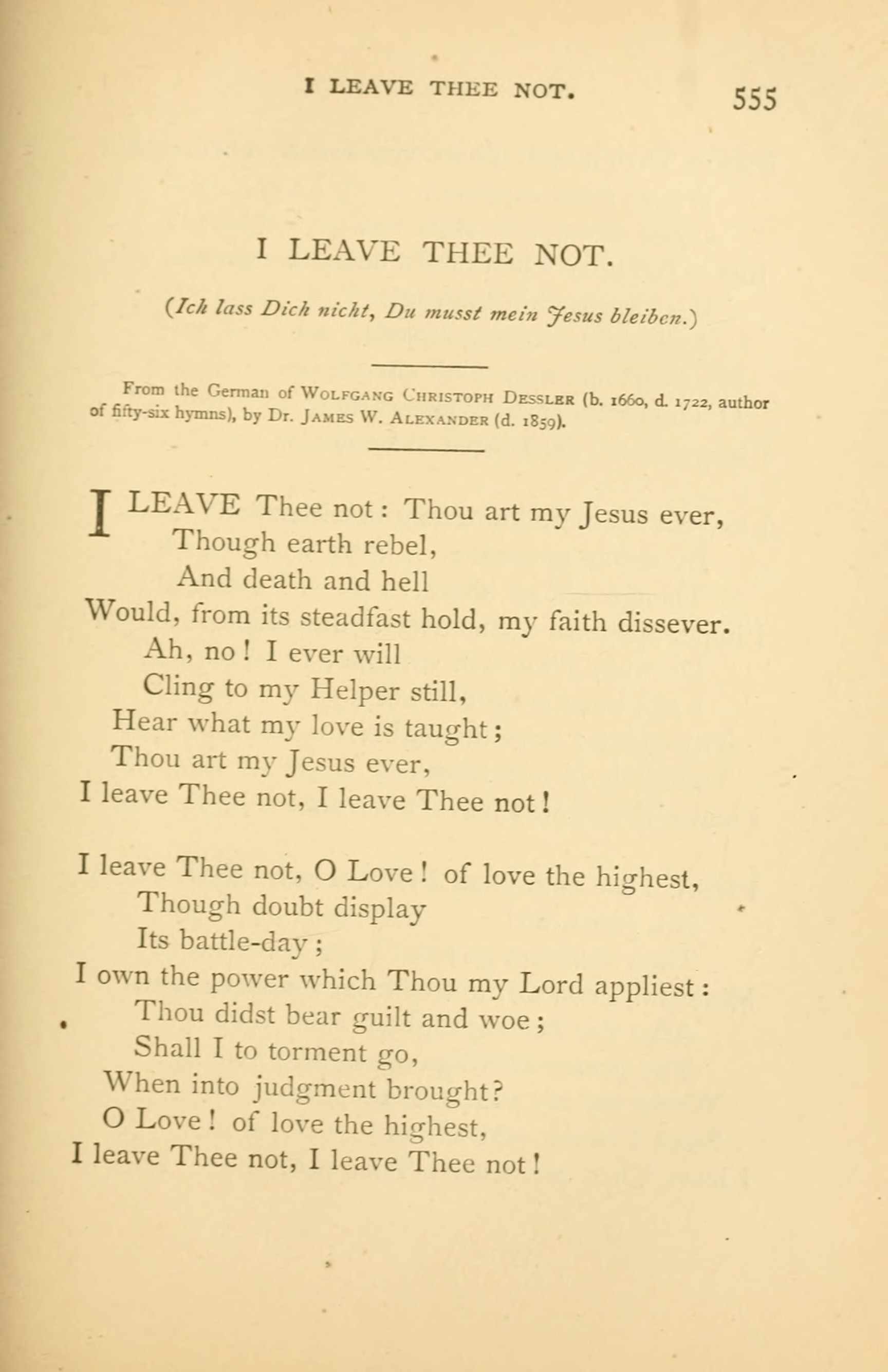 I LEAVE THEE NOT. 555

I LEAVE THEE NOT.

(Ich lass Dich nicht, Du musst mein Jesus bleiben.)

From the German of Wolfgang Christoph Dessler (b. 1660, d. 1722, author of fifty-six hymns), by Dr. James W. Alexander (d. 1859).

I LEAVE Thee not: Thou art my Jesus ever,
Though earth rebel,
And death and hell
Would, from its steadfast hold, my faith dissever.
Ah, no! I ever will
Cling to my Helper still,
Hear what my love is taught;
Thou art my Jesus ever,
I leave Thee not, I leave Thee not!

I leave Thee not, O Love! of love the highest,
Though doubt display
Its battle-day;
I own the power which Thou my Lord appliest:
Thou didst bear guilt and woe;
Shall I to torment go,
When into judgment brought?
O Love! of love the highest,
I leave Thee not, I leave Thee not!